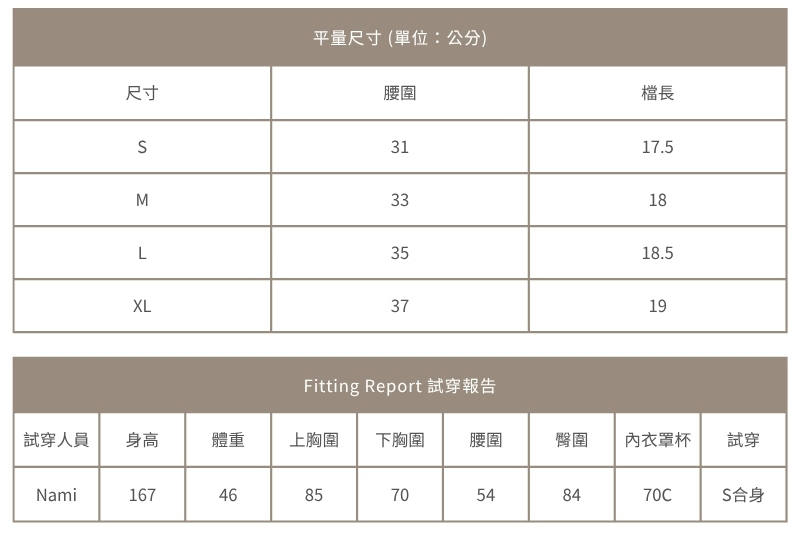 平量尺寸 (單位：公分)

| 尺寸 | 腰圍 | 檔長 |
|---|---|---|
| S | 31 | 17.5 |
| M | 33 | 18 |
| L | 35 | 18.5 |
| XL | 37 | 19 |

Fitting Report 試穿報告

| 試穿人員 | 身高 | 體重 | 上胸圍 | 下胸圍 | 腰圍 | 臀圍 | 內衣罩杯 | 試穿 |
|---|---|---|---|---|---|---|---|---|
| Nami | 167 | 46 | 85 | 70 | 54 | 84 | 70C | S合身 |